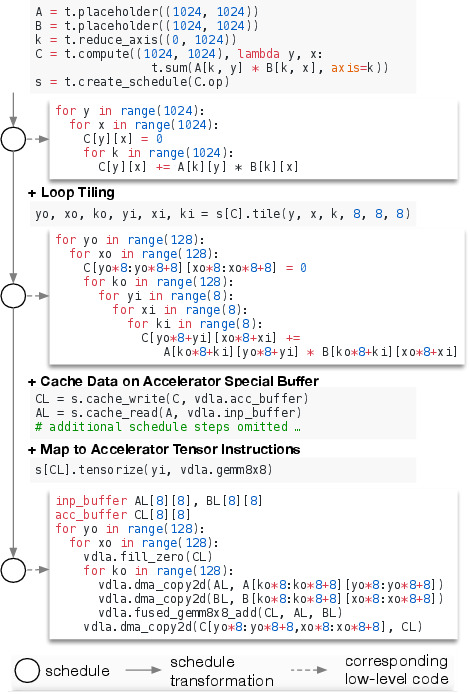 A = t.placeholder((1024, 1024))
B = t.placeholder((1024, 1024))
k = t.reduce_axis((0, 1024))
C = t.compute((1024, 1024), lambda y, x:
t.sum(A[k, y] * B[k, x], axis=k))
s = t.create_schedule(C.op)

for y in range(1024):
for x in range(1024):
C[y][x] = 0
for k in range(1024):
C[y][x] += A[k][y] * B[k][x]

+ Loop Tiling

yo, xo, ko, yi, xi, ki = s[C].tile(y, x, k, 8, 8, 8)

for yo in range(128):
for xo in range(128):
C[yo*8:yo*8+8][xo*8:xo*8+8] = 0
for ko in range(128):
for yi in range(8):
for xi in range(8):
for ki in range(8):
C[yo*8+yi][xo*8+xi] +=
A[ko*8+ki][yo*8+yi] * B[ko*8+ki][xo*8+xi]

+ Cache Data on Accelerator Special Buffer

CL = s.cache_write(C, vdla.acc_buffer)
AL = s.cache_read(A, vdla.inp_buffer)
# additional schedule steps omitted …

+ Map to Accelerator Tensor Instructions

s[CL].tensorize(yi, vdla.gemm8x8)

inp_buffer AL[8][8], BL[8][8]
acc_buffer CL[8][8]
for yo in range(128):
for xo in range(128):
vdla.fill_zero(CL)
for ko in range(128):
vdla.dma_copy2d(AL, A[ko*8:ko*8+8][yo*8:yo*8+8])
vdla.dma_copy2d(BL, B[ko*8:ko*8+8][xo*8:xo*8+8])
vdla.fused_gemm8x8_add(CL, AL, BL)
vdla.dma_copy2d(C[yo*8:yo*8+8,xo*8:xo*8+8], CL)

schedule
schedule transformation
corresponding low-level code